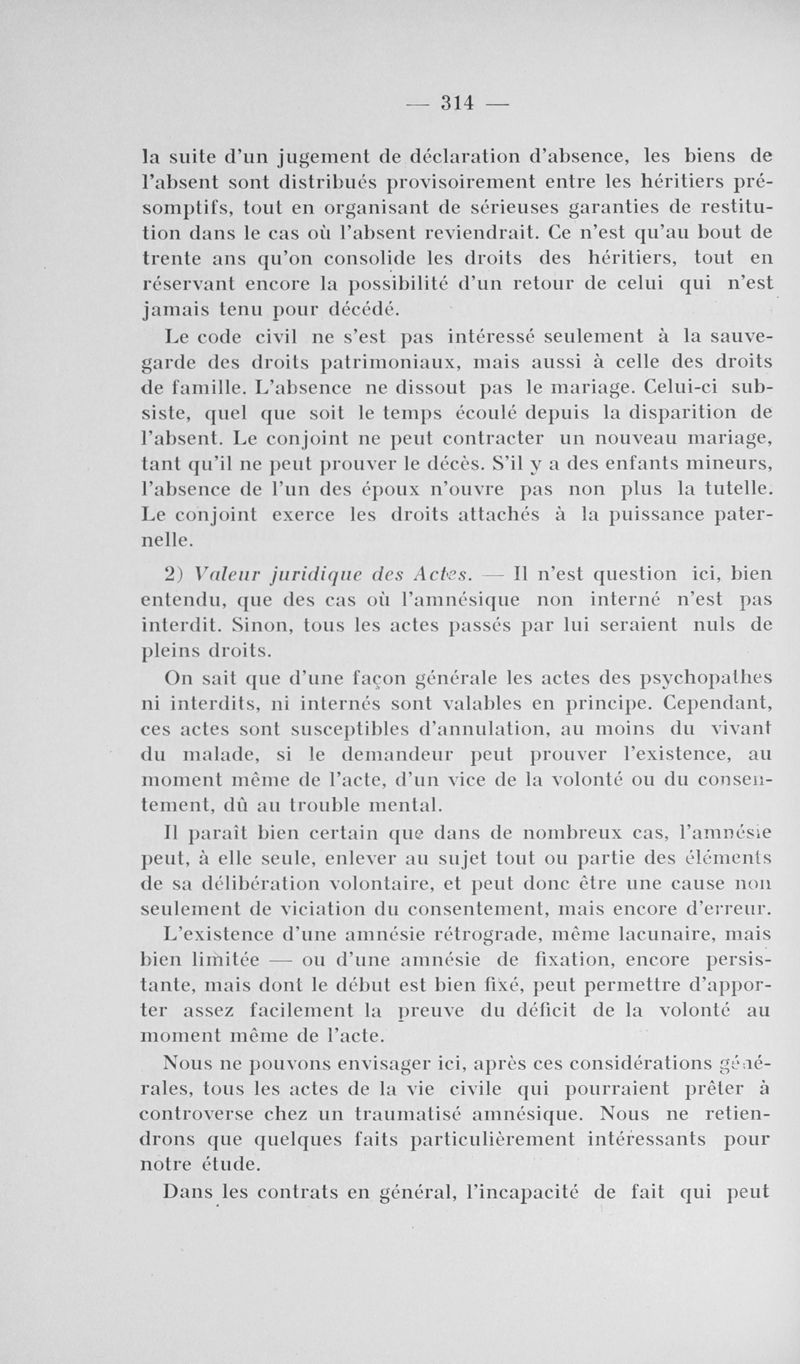 — 314 —

la suite d'un jugement de déclaration d'absence, les biens de l'absent sont distribués provisoirement entre les héritiers présomptifs, tout en organisant de sérieuses garanties de restitution dans le cas où l'absent reviendrait. Ce n'est qu'au bout de trente ans qu'on consolide les droits des héritiers, tout en réservant encore la possibilité d'un retour de celui qui n'est jamais tenu pour décédé.

Le code civil ne s'est pas intéressé seulement à la sauvegarde des droits patrimoniaux, mais aussi à celle des droits de famille. L'absence ne dissout pas le mariage. Celui-ci subsiste, quel que soit le temps écoulé depuis la disparition de l'absent. Le conjoint ne peut contracter un nouveau mariage, tant qu'il ne peut prouver le décès. S'il y a des enfants mineurs, l'absence de l'un des époux n'ouvre pas non plus la tutelle. Le conjoint exerce les droits attachés à la puissance paternelle.

2) Valeur juridique des Actes. — Il n'est question ici, bien entendu, que des cas où l'amnésique non interné n'est pas interdit. Sinon, tous les actes passés par lui seraient nuls de pleins droits.

On sait que d'une façon générale les actes des psychopathes ni interdits, ni internés sont valables en principe. Cependant, ces actes sont susceptibles d'annulation, au moins du vivant du malade, si le demandeur peut prouver l'existence, au moment même de l'acte, d'un vice de la volonté ou du consentement, dû au trouble mental.

Il paraît bien certain que dans de nombreux cas, l'amnésie peut, à elle seule, enlever au sujet tout ou partie des éléments de sa délibération volontaire, et peut donc être une cause non seulement de viciation du consentement, mais encore d'erreur. L'existence d'une amnésie rétrograde, même lacunaire, mais bien limitée — ou d'une amnésie de fixation, encore persistante, mais dont le début est bien fixé, peut permettre d'apporter assez facilement la preuve du déficit de la volonté au moment même de l'acte.

Nous ne pouvons envisager ici, après ces considérations générales, tous les actes de la vie civile qui pourraient prêter à controverse chez un traumatisé amnésique. Nous ne retiendrons que quelques faits particulièrement intéressants pour notre étude.

Dans les contrats en général, l'incapacité de fait qui peut